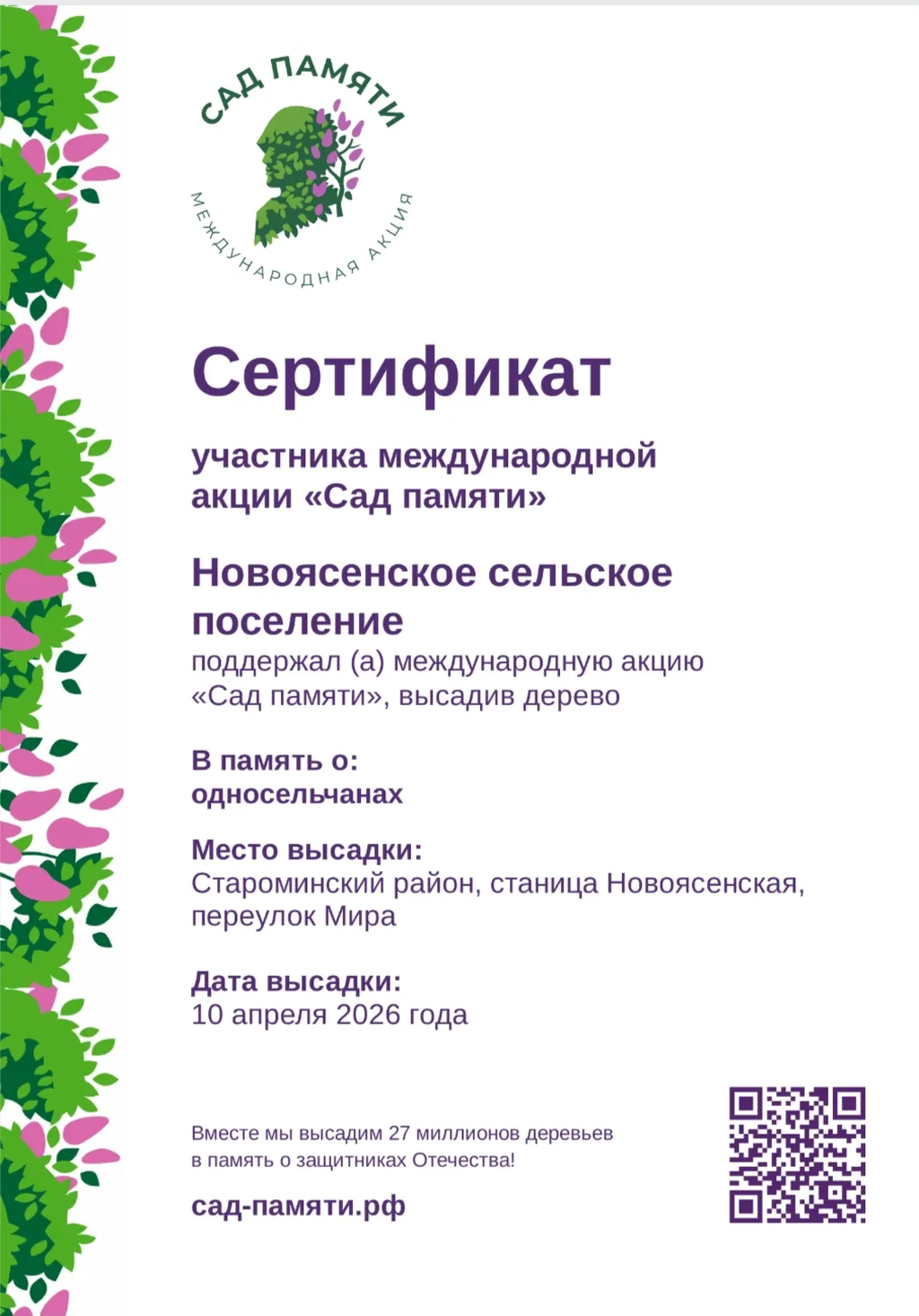 САД ПАМЯТИ
МЕЖДУНАРОДНАЯ АКЦИЯ

Сертификат

участника международной акции «Сад памяти»

Новоясенское сельское поселение
поддержал (а) международную акцию «Сад памяти», высадив дерево

В память о:
односельчанах

Место высадки:
Староминский район, станица Новоясенская, переулок Мира

Дата высадки:
10 апреля 2026 года

Вместе мы высадим 27 миллионов деревьев в память о защитниках Отечества!

сад-памяти.рф